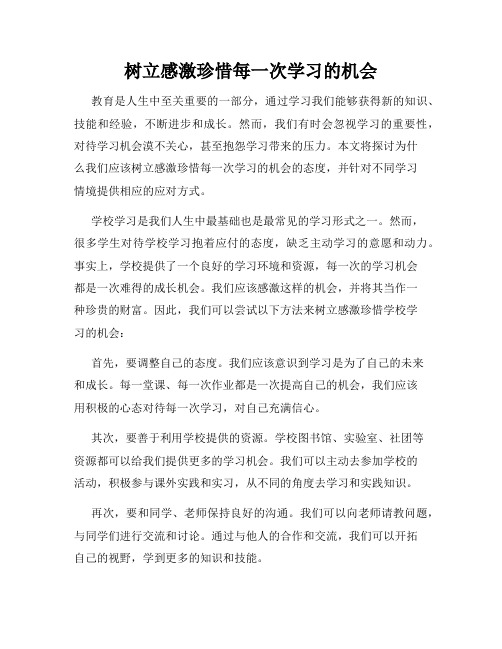 树立感激珍惜每一次学习的机会

教育是人生中至关重要的一部分，通过学习我们能够获得新的知识、技能和经验，不断进步和成长。然而，我们有时会忽视学习的重要性，对待学习机会漠不关心，甚至抱怨学习带来的压力。本文将探讨为什么我们应该树立感激珍惜每一次学习的机会的态度，并针对不同学习情境提供相应的应对方式。

学校学习是我们人生中最基础也是最常见的学习形式之一。然而，很多学生对待学校学习抱着应付的态度，缺乏主动学习的意愿和动力。事实上，学校提供了一个良好的学习环境和资源，每一次的学习机会都是一次难得的成长机会。我们应该感激这样的机会，并将其当作一种珍贵的财富。因此，我们可以尝试以下方法来树立感激珍惜学校学习的机会：

首先，要调整自己的态度。我们应该意识到学习是为了自己的未来和成长。每一堂课、每一次作业都是一次提高自己的机会，我们应该用积极的心态对待每一次学习，对自己充满信心。

其次，要善于利用学校提供的资源。学校图书馆、实验室、社团等资源都可以给我们提供更多的学习机会。我们可以主动去参加学校的活动，积极参与课外实践和实习，从不同的角度去学习和实践知识。

再次，要和同学、老师保持良好的沟通。我们可以向老师请教问题，与同学们进行交流和讨论。通过与他人的合作和交流，我们可以开拓自己的视野，学到更多的知识和技能。